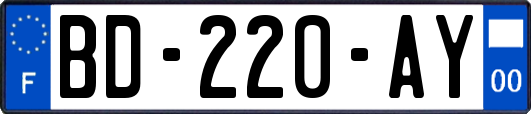 F
BD-220-AY
00